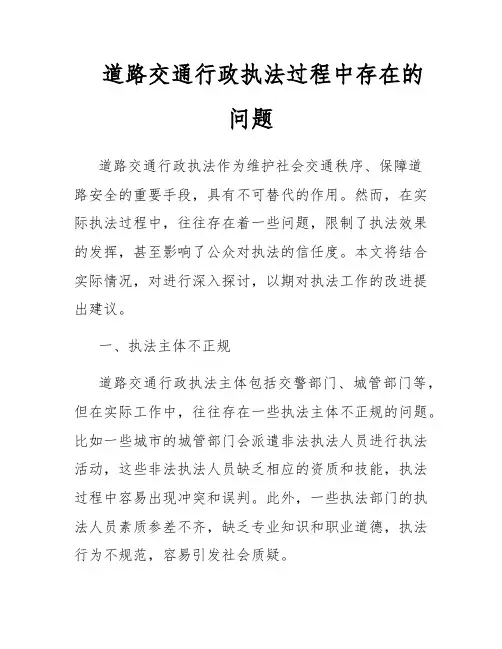 道路交通行政执法过程中存在的问题

道路交通行政执法作为维护社会交通秩序、保障道路安全的重要手段，具有不可替代的作用。然而，在实际执法过程中，往往存在着一些问题，限制了执法效果的发挥，甚至影响了公众对执法的信任度。本文将结合实际情况，对进行深入探讨，以期对执法工作的改进提出建议。

一、执法主体不正规

道路交通行政执法主体包括交警部门、城管部门等，但在实际工作中，往往存在一些执法主体不正规的问题。比如一些城市的城管部门会派遣非法执法人员进行执法活动，这些非法执法人员缺乏相应的资质和技能，执法过程中容易出现冲突和误判。此外，一些执法部门的执法人员素质参差不齐，缺乏专业知识和职业道德，执法行为不规范，容易引发社会质疑。